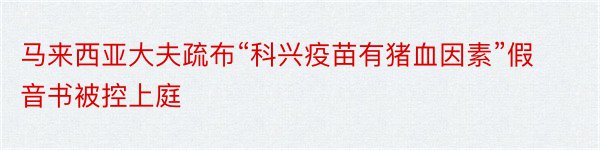 马来西亚大夫疏布“科兴疫苗有猪血因素”假音书被控上庭